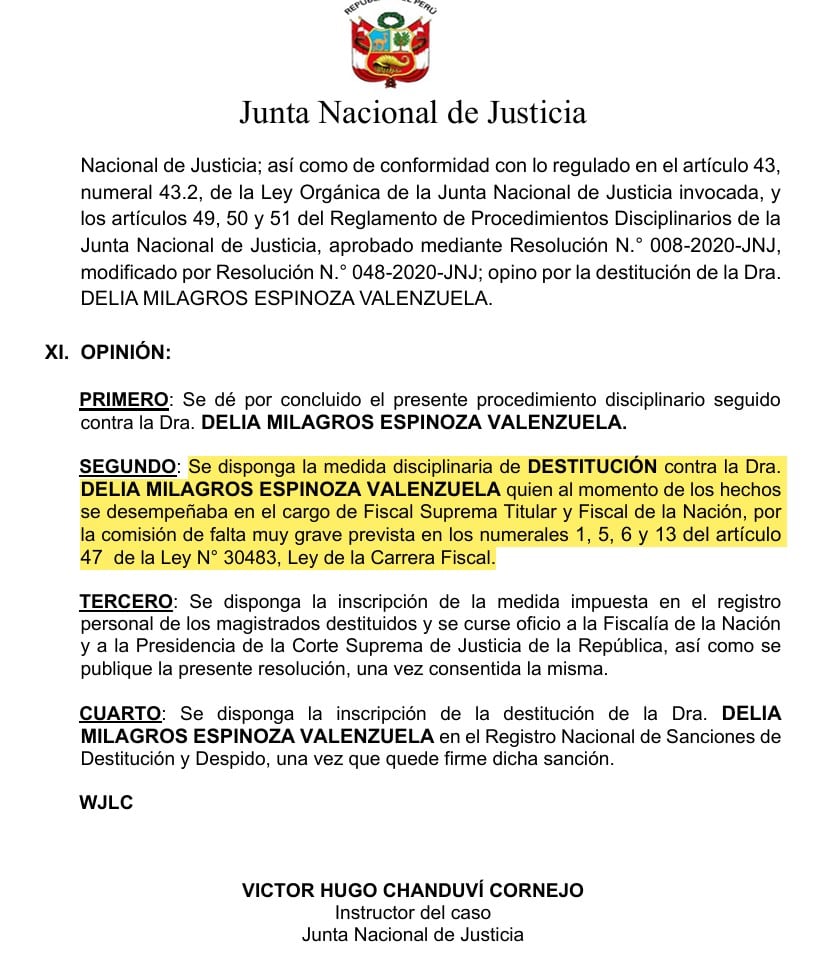 REPÚBLICA DEL PERÚ

Junta Nacional de Justicia

Nacional de Justicia; así como de conformidad con lo regulado en el artículo 43, numeral 43.2, de la Ley Orgánica de la Junta Nacional de Justicia invocada, y los artículos 49, 50 y 51 del Reglamento de Procedimientos Disciplinarios de la Junta Nacional de Justicia, aprobado mediante Resolución N.° 008-2020-JNJ, modificado por Resolución N.° 048-2020-JNJ; opino por la destitución de la Dra. DELIA MILAGROS ESPINOZA VALENZUELA.

XI. OPINIÓN:

PRIMERO: Se dé por concluido el presente procedimiento disciplinario seguido contra la Dra. DELIA MILAGROS ESPINOZA VALENZUELA.

SEGUNDO: Se disponga la medida disciplinaria de DESTITUCIÓN contra la Dra. DELIA MILAGROS ESPINOZA VALENZUELA quien al momento de los hechos se desempeñaba en el cargo de Fiscal Suprema Titular y Fiscal de la Nación, por la comisión de falta muy grave prevista en los numerales 1, 5, 6 y 13 del artículo 47 de la Ley N° 30483, Ley de la Carrera Fiscal.

TERCERO: Se disponga la inscripción de la medida impuesta en el registro personal de los magistrados destituidos y se curse oficio a la Fiscalía de la Nación y a la Presidencia de la Corte Suprema de Justicia de la República, así como se publique la presente resolución, una vez consentida la misma.

CUARTO: Se disponga la inscripción de la destitución de la Dra. DELIA MILAGROS ESPINOZA VALENZUELA en el Registro Nacional de Sanciones de Destitución y Despido, una vez que quede firme dicha sanción.

WJLC

VICTOR HUGO CHANDUVÍ CORNEJO
Instructor del caso
Junta Nacional de Justicia